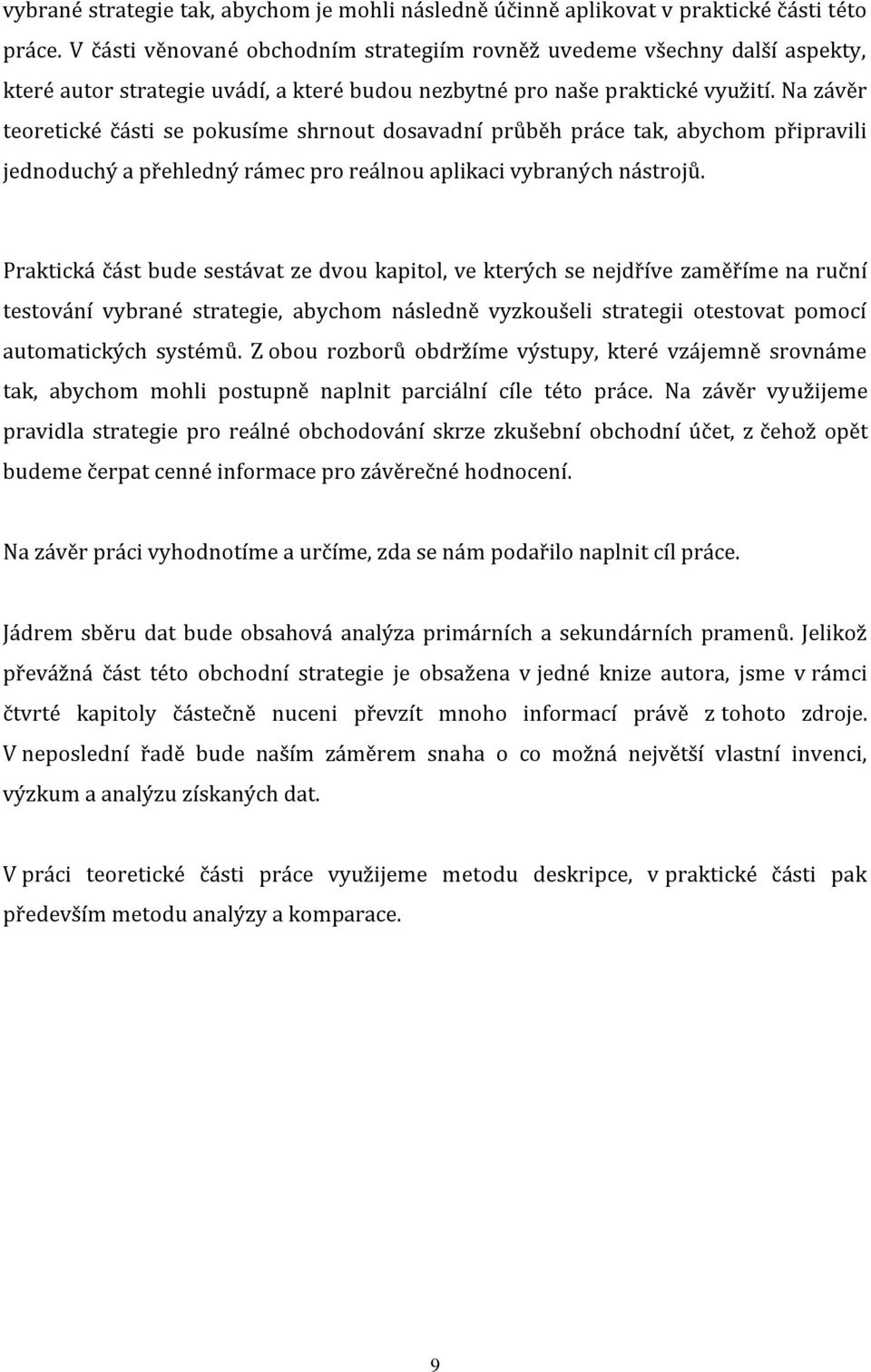 vybrané strategie tak, abychom je mohli následně účinně aplikovat v praktické části této práce. V části věnované obchodním strategiím rovněž uvedeme všechny další aspekty, které autor strategie uvádí, a které budou nezbytné pro naše praktické využití. Na závěr teoretické části se pokusíme shrnout dosavadní průběh práce tak, abychom připravili jednoduchý a přehledný rámec pro reálnou aplikaci vybraných nástrojů.

Praktická část bude sestávat ze dvou kapitol, ve kterých se nejdříve zaměříme na ruční testování vybrané strategie, abychom následně vyzkoušeli strategii otestovat pomocí automatických systémů. Z obou rozborů obdržíme výstupy, které vzájemně srovnáme tak, abychom mohli postupně naplnit parciální cíle této práce. Na závěr využijeme pravidla strategie pro reálné obchodování skrze zkušební obchodní účet, z čehož opět budeme čerpat cenné informace pro závěrečné hodnocení.

Na závěr práci vyhodnotíme a určíme, zda se nám podařilo naplnit cíl práce.

Jádrem sběru dat bude obsahová analýza primárních a sekundárních pramenů. Jelikož převážná část této obchodní strategie je obsažena v jedné knize autora, jsme v rámci čtvrté kapitoly částečně nuceni převzít mnoho informací právě z tohoto zdroje. V neposlední řadě bude naším záměrem snaha o co možná největší vlastní invenci, výzkum a analýzu získaných dat.

V práci teoretické části práce využijeme metodu deskripce, v praktické části pak především metodu analýzy a komparace.

9